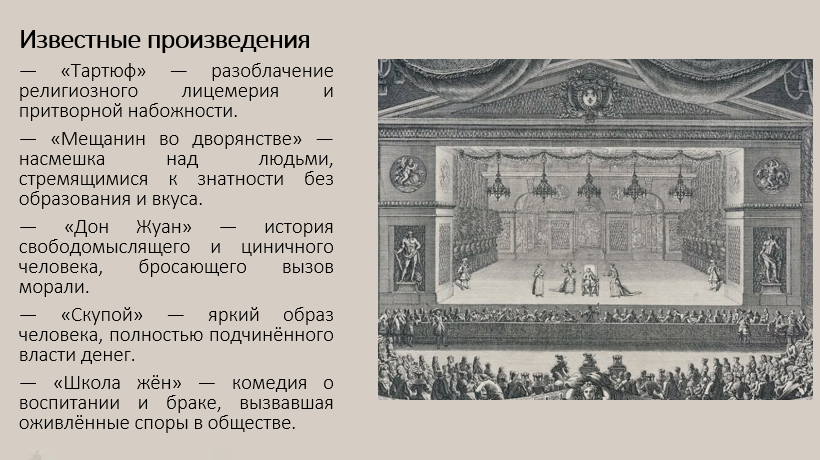 Известные произведения

— «Тартюф» — разоблачение религиозного лицемерия и притворной набожности.

— «Мещанин во дворянстве» — насмешка над людьми, стремящимися к знатности без образования и вкуса.

— «Дон Жуан» — история свободомыслящего и циничного человека, бросающего вызов морали.

— «Скупой» — яркий образ человека, полностью подчинённого власти денег.

— «Школа жён» — комедия о воспитании и браке, вызвавшая оживлённые споры в обществе.